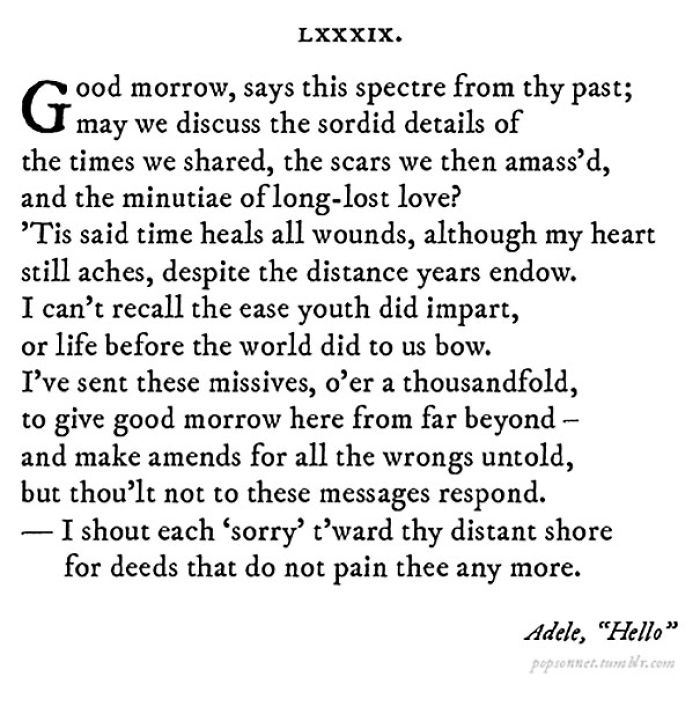 LXXXIX.

Good morrow, says this spectre from thy past;
may we discuss the sordid details of
the times we shared, the scars we then amass'd,
and the minutiae of long-lost love?
'Tis said time heals all wounds, although my heart
still aches, despite the distance years endow.
I can't recall the ease youth did impart,
or life before the world did to us bow.
I've sent these missives, o'er a thousandfold,
to give good morrow here from far beyond –
and make amends for all the wrongs untold,
but thou'lt not to these messages respond.
— I shout each 'sorry' t'ward thy distant shore
for deeds that do not pain thee any more.

Adele, "Hello"

popsonnet.tumblr.com